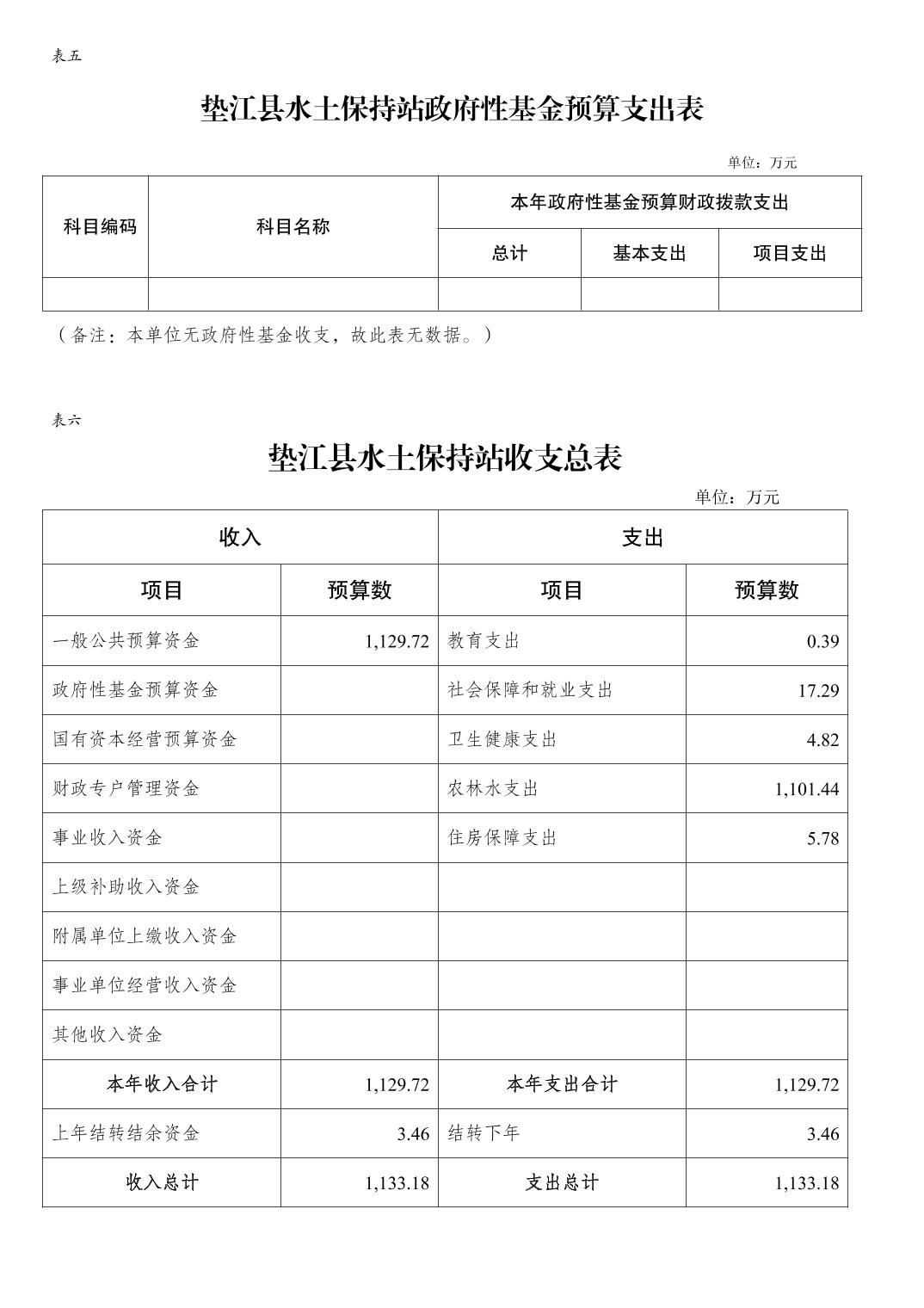 表五

垫江县水土保持站政府性基金预算支出表

单位：万元

| 科目编码 | 科目名称 | 本年政府性基金预算财政拨款支出 | | |
|---|---|---|---|---|
| | | 总计 | 基本支出 | 项目支出 |
| | | | | |

（备注：本单位无政府性基金收支，故此表无数据。）

表六

垫江县水土保持站收支总表

单位：万元

| 收入 | | 支出 | |
|---|---|---|---|
| 项目 | 预算数 | 项目 | 预算数 |
| 一般公共预算资金 | 1,129.72 | 教育支出 | 0.39 |
| 政府性基金预算资金 | | 社会保障和就业支出 | 17.29 |
| 国有资本经营预算资金 | | 卫生健康支出 | 4.82 |
| 财政专户管理资金 | | 农林水支出 | 1,101.44 |
| 事业收入资金 | | 住房保障支出 | 5.78 |
| 上级补助收入资金 | | | |
| 附属单位上缴收入资金 | | | |
| 事业单位经营收入资金 | | | |
| 其他收入资金 | | | |
| 本年收入合计 | 1,129.72 | 本年支出合计 | 1,129.72 |
| 上年结转结余资金 | 3.46 | 结转下年 | 3.46 |
| 收入总计 | 1,133.18 | 支出总计 | 1,133.18 |